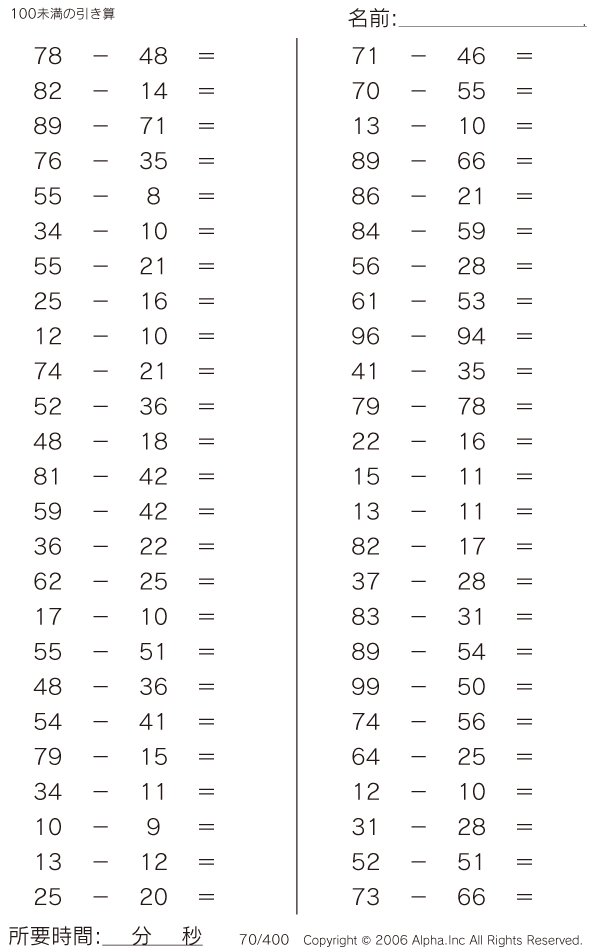 100未満の引き算

名前:

$78 - 48 =$
$82 - 14 =$
$89 - 71 =$
$76 - 35 =$
$55 - 8 =$
$34 - 10 =$
$55 - 21 =$
$25 - 16 =$
$12 - 10 =$
$74 - 21 =$
$52 - 36 =$
$48 - 18 =$
$81 - 42 =$
$59 - 42 =$
$36 - 22 =$
$62 - 25 =$
$17 - 10 =$
$55 - 51 =$
$48 - 36 =$
$54 - 41 =$
$79 - 15 =$
$34 - 11 =$
$10 - 9 =$
$13 - 12 =$
$25 - 20 =$

$71 - 46 =$
$70 - 55 =$
$13 - 10 =$
$89 - 66 =$
$86 - 21 =$
$84 - 59 =$
$56 - 28 =$
$61 - 53 =$
$96 - 94 =$
$41 - 35 =$
$79 - 78 =$
$22 - 16 =$
$15 - 11 =$
$13 - 11 =$
$82 - 17 =$
$37 - 28 =$
$83 - 31 =$
$89 - 54 =$
$99 - 50 =$
$74 - 56 =$
$64 - 25 =$
$12 - 10 =$
$31 - 28 =$
$52 - 51 =$
$73 - 66 =$

所要時間: 分 秒 70/400 Copyright © 2006 Alpha.Inc All Rights Reserved.